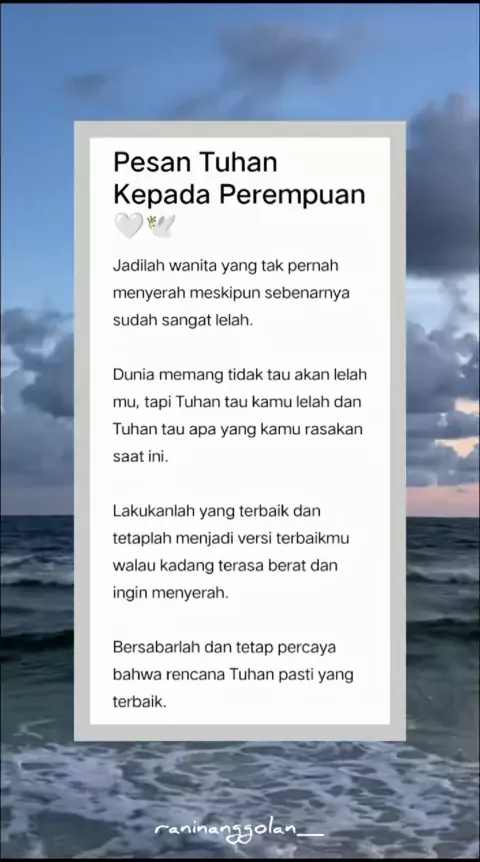 Pesan Tuhan
Kepada Perempuan
🤍🕊️

Jadilah wanita yang tak pernah menyerah meskipun sebenarnya sudah sangat lelah.

Dunia memang tidak tau akan lelah mu, tapi Tuhan tau kamu lelah dan Tuhan tau apa yang kamu rasakan saat ini.

Lakukanlah yang terbaik dan tetaplah menjadi versi terbaikmu walau kadang terasa berat dan ingin menyerah.

Bersabarlah dan tetap percaya bahwa rencana Tuhan pasti yang terbaik.

raninanggolan__